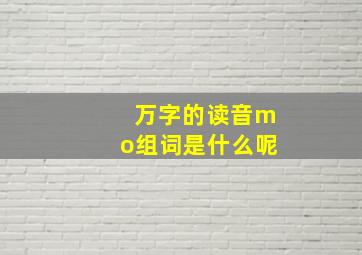 万字的读音mo组词是什么呢